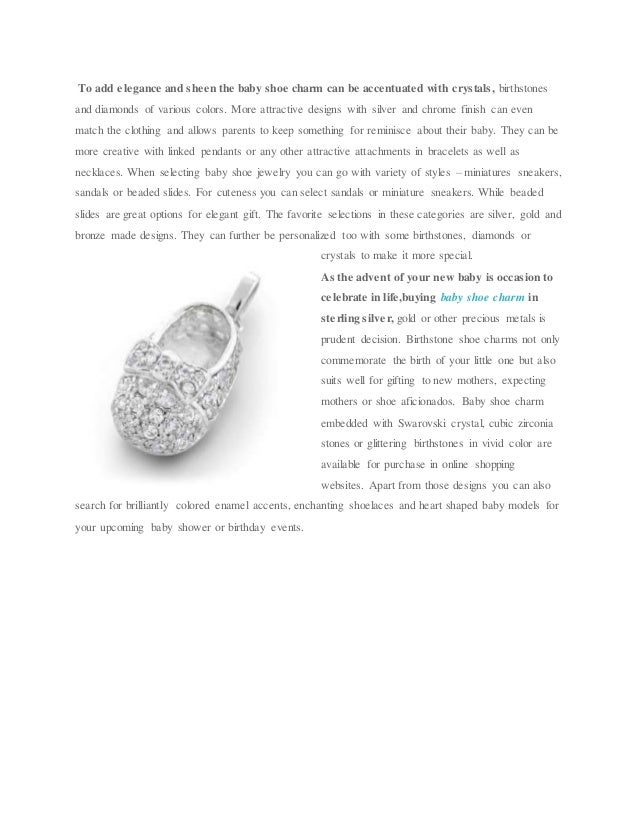 To add elegance and sheen the baby shoe charm can be accentuated with crystals, birthstones and diamonds of various colors. More attractive designs with silver and chrome finish can even match the clothing and allows parents to keep something for reminisce about their baby. They can be more creative with linked pendants or any other attractive attachments in bracelets as well as necklaces. When selecting baby shoe jewelry you can go with variety of styles – miniatures sneakers, sandals or beaded slides. For cuteness you can select sandals or miniature sneakers. While beaded slides are great options for elegant gift. The favorite selections in these categories are silver, gold and bronze made designs. They can further be personalized too with some birthstones, diamonds or crystals to make it more special.

As the advent of your new baby is occasion to celebrate in life,buying baby shoe charm in sterling silver, gold or other precious metals is prudent decision. Birthstone shoe charms not only commemorate the birth of your little one but also suits well for gifting to new mothers, expecting mothers or shoe aficionados. Baby shoe charm embedded with Swarovski crystal, cubic zirconia stones or glittering birthstones in vivid color are available for purchase in online shopping websites. Apart from those designs you can also search for brilliantly colored enamel accents, enchanting shoelaces and heart shaped baby models for your upcoming baby shower or birthday events.